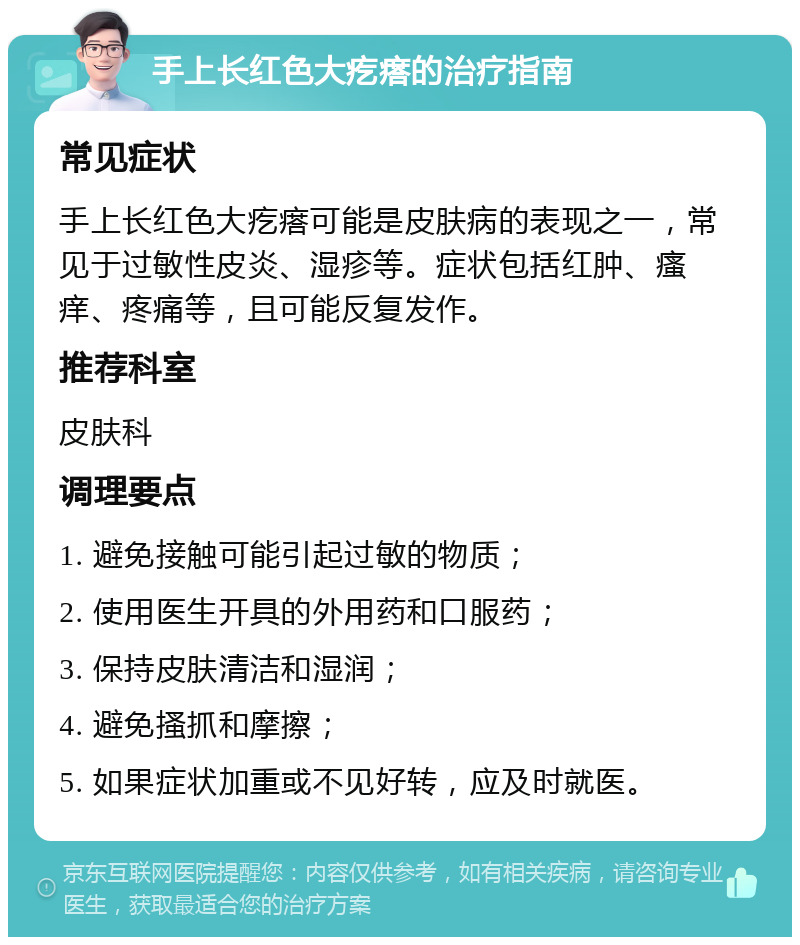 手上长红色大疙瘩的治疗指南

常见症状

手上长红色大疙瘩可能是皮肤病的表现之一，常见于过敏性皮炎、湿疹等。症状包括红肿、瘙痒、疼痛等，且可能反复发作。

推荐科室

皮肤科

调理要点

1. 避免接触可能引起过敏的物质；

2. 使用医生开具的外用药和口服药；

3. 保持皮肤清洁和湿润；

4. 避免搔抓和摩擦；

5. 如果症状加重或不见好转，应及时就医。

京东互联网医院提醒您：内容仅供参考，如有相关疾病，请咨询专业医生，获取最适合您的治疗方案